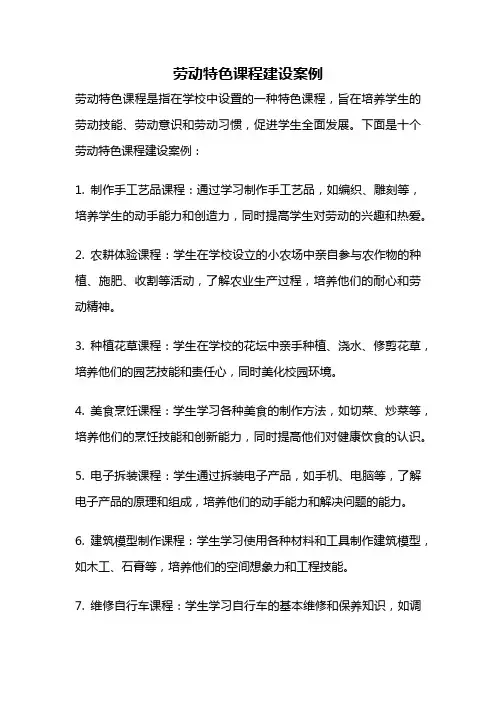 劳动特色课程建设案例

劳动特色课程是指在学校中设置的一种特色课程，旨在培养学生的劳动技能、劳动意识和劳动习惯，促进学生全面发展。下面是十个劳动特色课程建设案例：

1. 制作手工艺品课程：通过学习制作手工艺品，如编织、雕刻等，培养学生的动手能力和创造力，同时提高学生对劳动的兴趣和热爱。

2. 农耕体验课程：学生在学校设立的小农场中亲自参与农作物的种植、施肥、收割等活动，了解农业生产过程，培养他们的耐心和劳动精神。

3. 种植花草课程：学生在学校的花坛中亲手种植、浇水、修剪花草，培养他们的园艺技能和责任心，同时美化校园环境。

4. 美食烹饪课程：学生学习各种美食的制作方法，如切菜、炒菜等，培养他们的烹饪技能和创新能力，同时提高他们对健康饮食的认识。

5. 电子拆装课程：学生通过拆装电子产品，如手机、电脑等，了解电子产品的原理和组成，培养他们的动手能力和解决问题的能力。

6. 建筑模型制作课程：学生学习使用各种材料和工具制作建筑模型，如木工、石膏等，培养他们的空间想象力和工程技能。

7. 维修自行车课程：学生学习自行车的基本维修和保养知识，如调